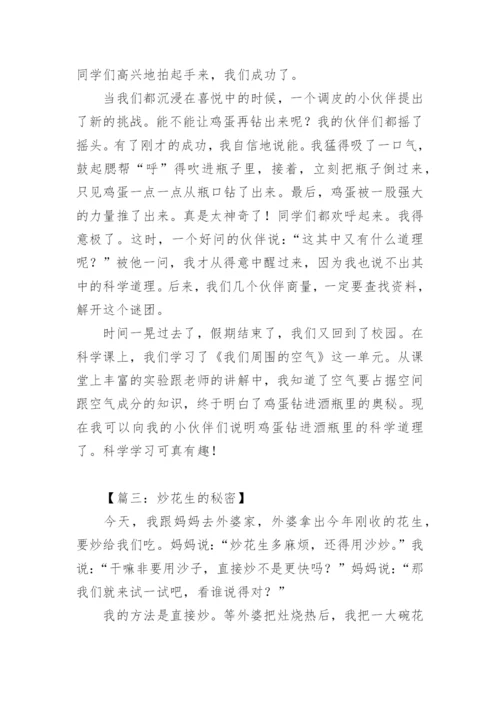 同学们高兴地拍起手来，我们成功了。

当我们都沉浸在喜悦中的时候，一个调皮的小伙伴提出了新的挑战。能不能让鸡蛋再钻出来呢？我的伙伴们都摇了摇头。有了刚才的成功，我自信地说能。我猛得吸了一口气，鼓起腮帮“呼”得吹进瓶子里，接着，立刻把瓶子倒过来，只见鸡蛋一点一点从瓶口钻了出来。最后，鸡蛋被一股强大的力量推了出来。真是太神奇了！同学们都欢呼起来。我得意极了。这时，一个好问的伙伴说：“这其中又有什么道理呢？”被他一问，我才从得意中醒过来，因为我也说不出其中的科学道理。后来，我们几个伙伴商量，一定要查找资料，解开这个谜团。

时间一晃过去了，假期结束了，我们又回到了校园。在科学课上，我们学习了《我们周围的空气》这一单元。从课堂上丰富的实验跟老师的讲解中，我知道了空气要占据空间跟空气成分的知识，终于明白了鸡蛋钻进酒瓶里的奥秘。现在我可以向我的小伙伴们说明鸡蛋钻进酒瓶里的科学道理了。科学学习可真有趣！

【篇三：炒花生的秘密】

今天，我跟妈妈去外婆家，外婆拿出今年刚收的花生，要炒给我们吃。妈妈说：“炒花生多麻烦，还得用沙炒。”我说：“干嘛非要用沙子，直接炒不是更快吗？”妈妈说：“那我们就来试一试吧，看谁说得对？”

我的方法是直接炒。等外婆把灶烧热后，我把一大碗花